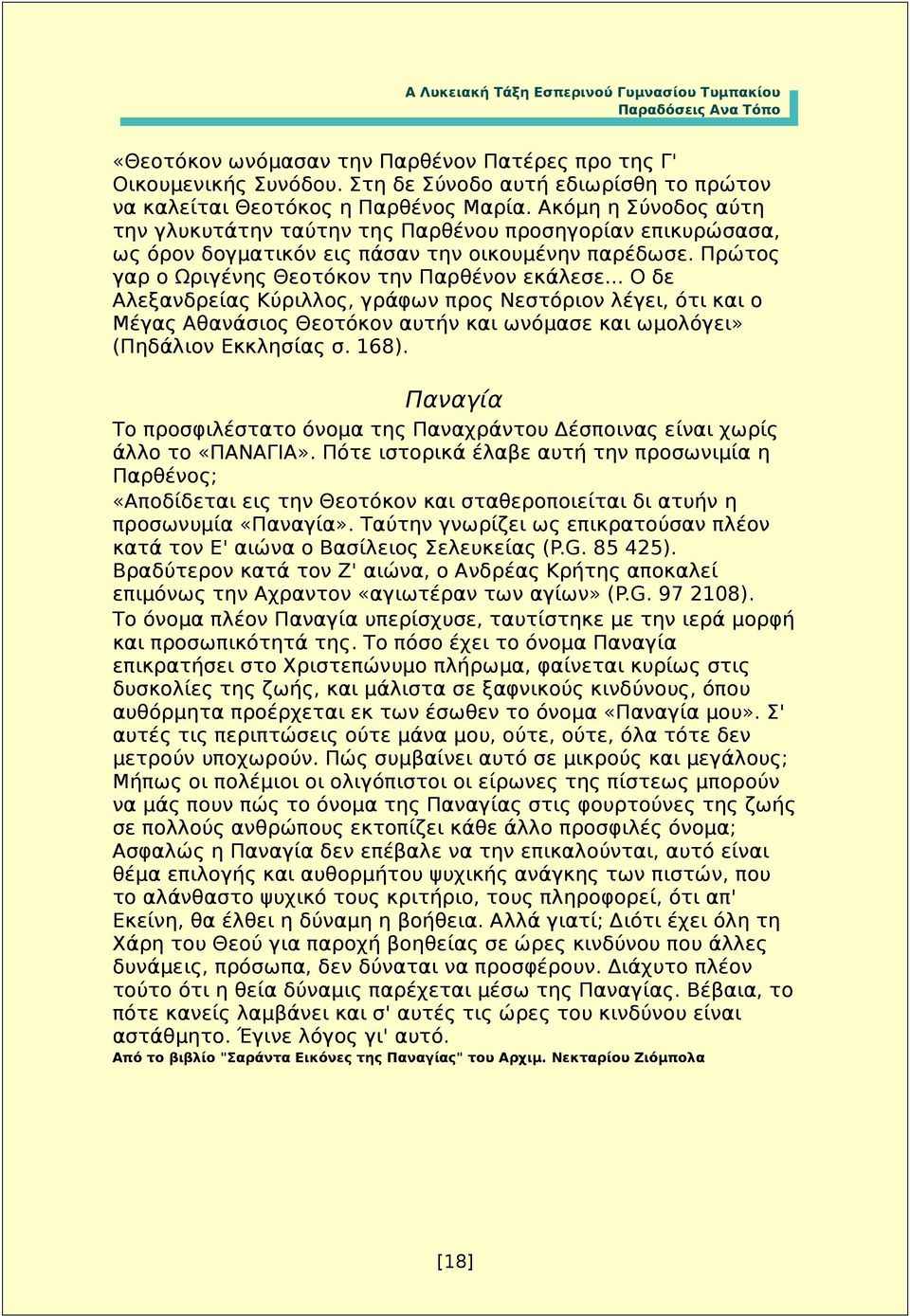 Α Λυκειακή Τάξη Εσπερινού Γυμνασίου Τυμπακίου
Παραδόσεις Ανα Τόπο

«Θεοτόκον ωνόμασαν την Παρθένον Πατέρες προ της Γ' Οικουμενικής Συνόδου. Στη δε Σύνοδο αυτή εδιωρίσθη το πρώτον να καλείται Θεοτόκος η Παρθένος Μαρία. Ακόμη η Σύνοδος αύτη την γλυκυτάτην ταύτην της Παρθένου προσηγορίαν επικυρώσασα, ως όρον δογματικόν εις πάσαν την οικουμένην παρέδωσε. Πρώτος γαρ ο Ωριγένης Θεοτόκον την Παρθένον εκάλεσε... Ο δε Αλεξανδρείας Κύριλλος, γράφων προς Νεστόριον λέγει, ότι και ο Μέγας Αθανάσιος Θεοτόκον αυτήν και ωνόμασε και ωμολόγει» (Πηδάλιον Εκκλησίας σ. 168).

Παναγία

Το προσφιλέστατο όνομα της Παναχράντου Δέσποινας είναι χωρίς άλλο το «ΠΑΝΑΓΙΑ». Πότε ιστορικά έλαβε αυτή την προσωνιμία η Παρθένος;

«Αποδίδεται εις την Θεοτόκον και σταθεροποιείται δι ατυήν η προσωνυμία «Παναγία». Ταύτην γνωρίζει ως επικρατούσαν πλέον κατά τον Ε' αιώνα ο Βασίλειος Σελευκείας (P.G. 85 425). Βραδύτερον κατά τον Ζ' αιώνα, ο Ανδρέας Κρήτης αποκαλεί επιμόνως την Αχραντον «αγιωτέραν των αγίων» (P.G. 97 2108). Το όνομα πλέον Παναγία υπερίσχυσε, ταυτίστηκε με την ιερά μορφή και προσωπικότητά της. Το πόσο έχει το όνομα Παναγία επικρατήσει στο Χριστεπώνυμο πλήρωμα, φαίνεται κυρίως στις δυσκολίες της ζωής, και μάλιστα σε ξαφνικούς κινδύνους, όπου αυθόρμητα προέρχεται εκ των έσωθεν το όνομα «Παναγία μου». Σ' αυτές τις περιπτώσεις ούτε μάνα μου, ούτε, ούτε, όλα τότε δεν μετρούν υποχωρούν. Πώς συμβαίνει αυτό σε μικρούς και μεγάλους; Μήπως οι πολέμιοι οι ολιγόπιστοι οι είρωνες της πίστεως μπορούν να μάς πουν πώς το όνομα της Παναγίας στις φουρτούνες της ζωής σε πολλούς ανθρώπους εκτοπίζει κάθε άλλο προσφιλές όνομα; Ασφαλώς η Παναγία δεν επέβαλε να την επικαλούνται, αυτό είναι θέμα επιλογής και αυθορμήτου ψυχικής ανάγκης των πιστών, που το αλάνθαστο ψυχικό τους κριτήριο, τους πληροφορεί, ότι απ' Εκείνη, θα έλθει η δύναμη η βοήθεια. Αλλά γιατί; Διότι έχει όλη τη Χάρη του Θεού για παροχή βοηθείας σε ώρες κινδύνου που άλλες δυνάμεις, πρόσωπα, δεν δύναται να προσφέρουν. Διάχυτο πλέον τούτο ότι η θεία δύναμις παρέχεται μέσω της Παναγίας. Βέβαια, το πότε κανείς λαμβάνει και σ' αυτές τις ώρες του κινδύνου είναι αστάθμητο. Έγινε λόγος γι' αυτό.
Από το βιβλίο "Σαράντα Εικόνες της Παναγίας" του Αρχιμ. Νεκταρίου Ζιόμπολα

[18]